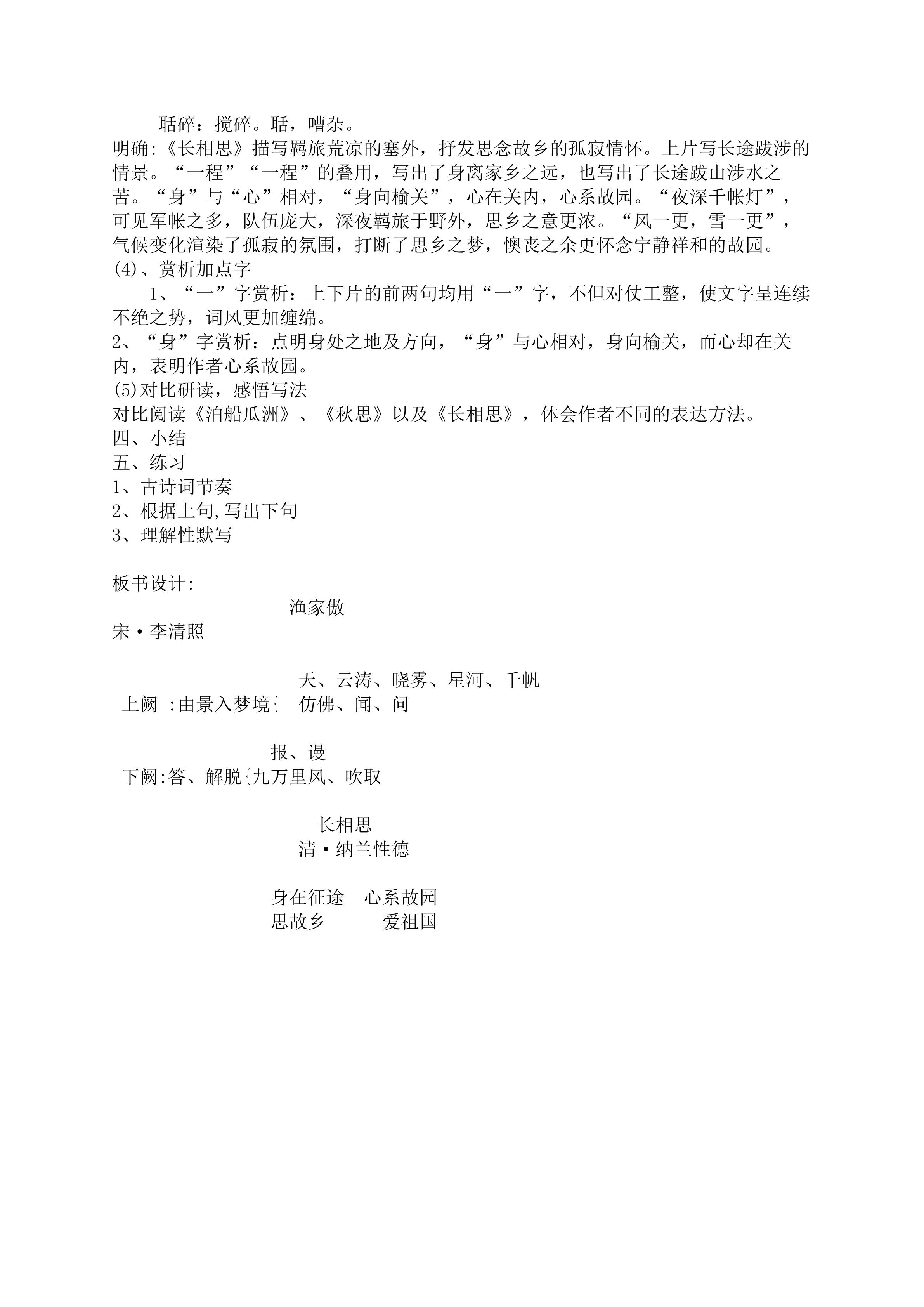 聒碎：搅碎。聒，嘈杂。

明确:《长相思》描写羁旅荒凉的塞外，抒发思念故乡的孤寂情怀。上片写长途跋涉的情景。“一程”“一程”的叠用，写出了身离家乡之远，也写出了长途跋山涉水之苦。“身”与“心”相对，“身向榆关”，心在关内，心系故园。“夜深千帐灯”，可见军帐之多，队伍庞大，深夜羁旅于野外，思乡之意更浓。“风一更，雪一更”，气候变化渲染了孤寂的氛围，打断了思乡之梦，懊丧之余更怀念宁静祥和的故园。

(4)、赏析加点字

1、“一”字赏析：上下片的前两句均用“一”字，不但对仗工整，使文字呈连续不绝之势，词风更加缠绵。

2、“身”字赏析：点明身处之地及方向，“身”与心相对，身向榆关，而心却在关内，表明作者心系故园。

(5)对比研读，感悟写法

对比阅读《泊船瓜洲》、《秋思》以及《长相思》，体会作者不同的表达方法。

四、小结

五、练习

1、古诗词节奏

2、根据上句,写出下句

3、理解性默写

板书设计:

渔家傲

宋·李清照

天、云涛、晓雾、星河、千帆
上阙 :由景入梦境{ 仿佛、闻、问

报、谩
下阙:答、解脱{九万里风、吹取

长相思
清·纳兰性德

身在征途 心系故园
思故乡 爱祖国